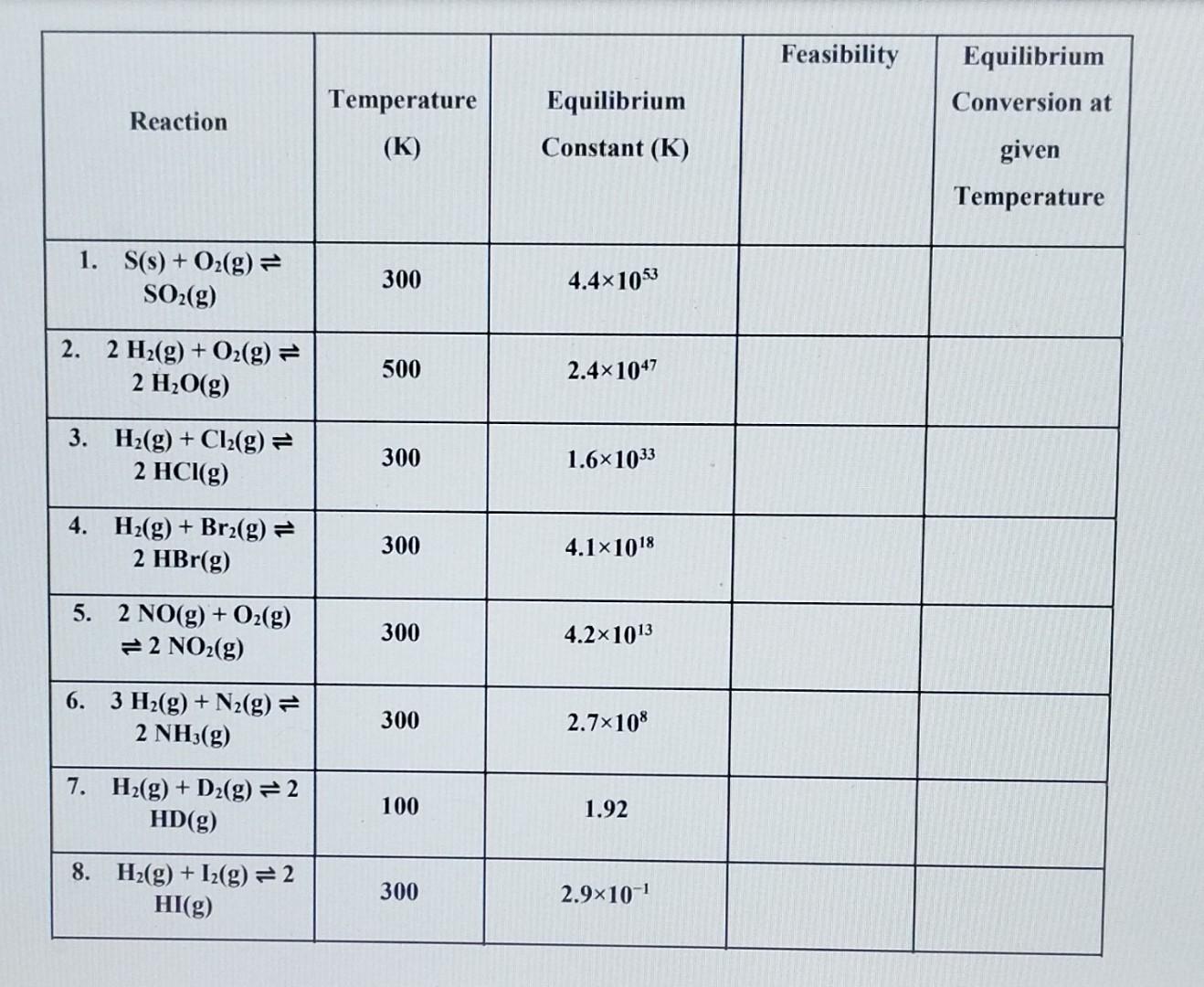 | Reaction | Temperature (K) | Equilibrium Constant (K) | Feasibility | Equilibrium Conversion at given Temperature |
|---|---|---|---|---|
| 1. $S(s) + O_2(g) \rightleftharpoons SO_2(g)$ | 300 | $4.4\times10^{53}$ | | |
| 2. $2\ H_2(g) + O_2(g) \rightleftharpoons 2\ H_2O(g)$ | 500 | $2.4\times10^{47}$ | | |
| 3. $H_2(g) + Cl_2(g) \rightleftharpoons 2\ HCl(g)$ | 300 | $1.6\times10^{33}$ | | |
| 4. $H_2(g) + Br_2(g) \rightleftharpoons 2\ HBr(g)$ | 300 | $4.1\times10^{18}$ | | |
| 5. $2\ NO(g) + O_2(g) \rightleftharpoons 2\ NO_2(g)$ | 300 | $4.2\times10^{13}$ | | |
| 6. $3\ H_2(g) + N_2(g) \rightleftharpoons 2\ NH_3(g)$ | 300 | $2.7\times10^{8}$ | | |
| 7. $H_2(g) + D_2(g) \rightleftharpoons 2\ HD(g)$ | 100 | 1.92 | | |
| 8. $H_2(g) + I_2(g) \rightleftharpoons 2\ HI(g)$ | 300 | $2.9\times10^{-1}$ | | |